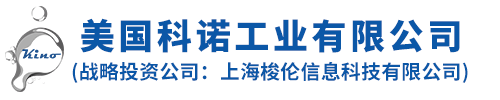 Kino

美国科诺工业有限公司

(战略投资公司：上海梭伦信息科技有限公司)